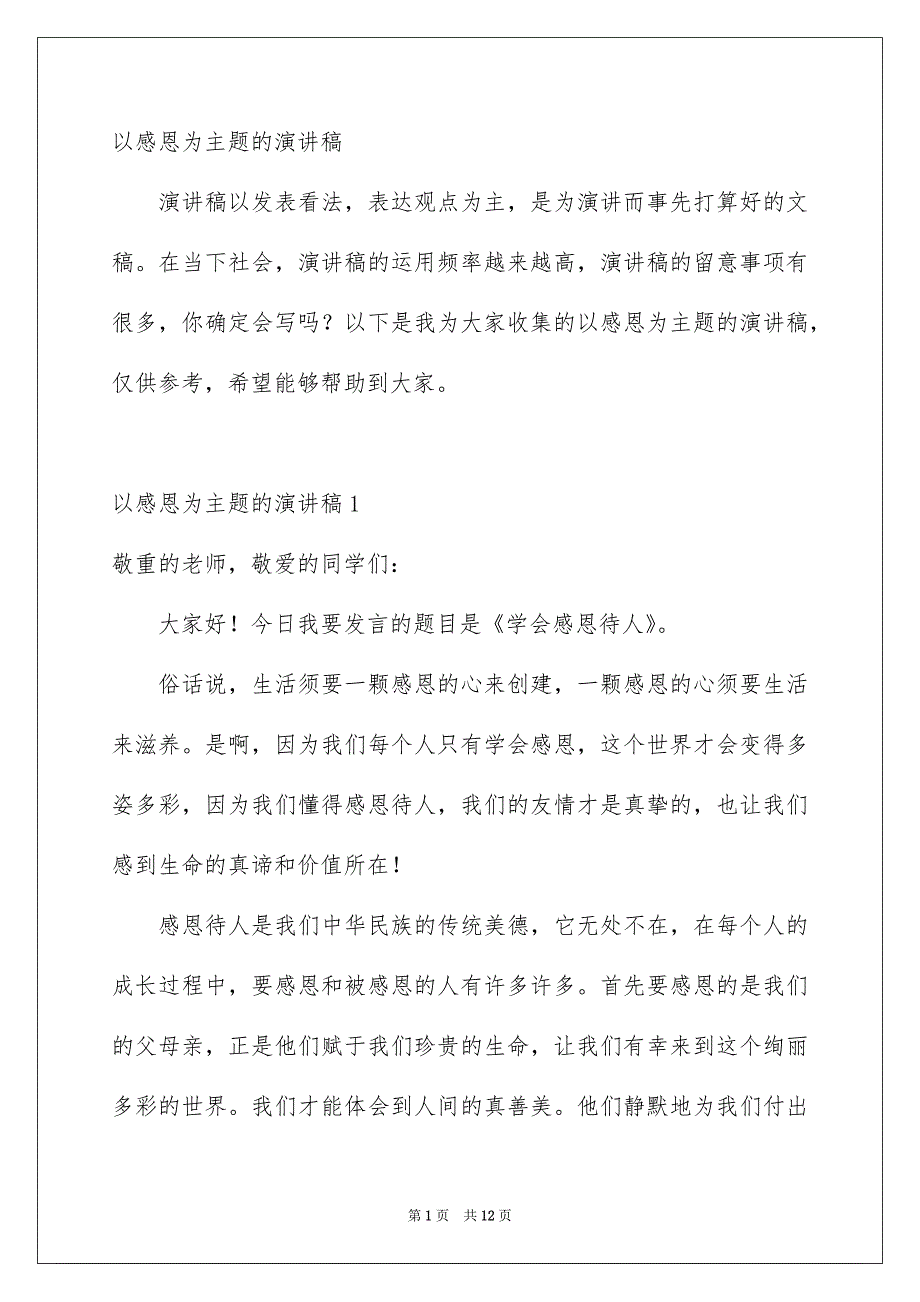 以感恩为主题的演讲稿

演讲稿以发表看法，表达观点为主，是为演讲而事先打算好的文稿。在当下社会，演讲稿的运用频率越来越高，演讲稿的留意事项有很多，你确定会写吗？以下是我为大家收集的以感恩为主题的演讲稿，仅供参考，希望能够帮助到大家。

以感恩为主题的演讲稿 1

敬重的老师，敬爱的同学们：

大家好！今日我要发言的题目是《学会感恩待人》。

俗话说，生活须要一颗感恩的心来创建，一颗感恩的心须要生活来滋养。是啊，因为我们每个人只有学会感恩，这个世界才会变得多姿多彩，因为我们懂得感恩待人，我们的友情才是真挚的，也让我们感到生命的真谛和价值所在！

感恩待人是我们中华民族的传统美德，它无处不在，在每个人的成长过程中，要感恩和被感恩的人有许多许多。首先要感恩的是我们的父母亲，正是他们赋于我们珍贵的生命，让我们有幸来到这个绚丽多彩的世界。我们才能体会到人间的真善美。他们静默地为我们付出

第 1 页　共 12 页